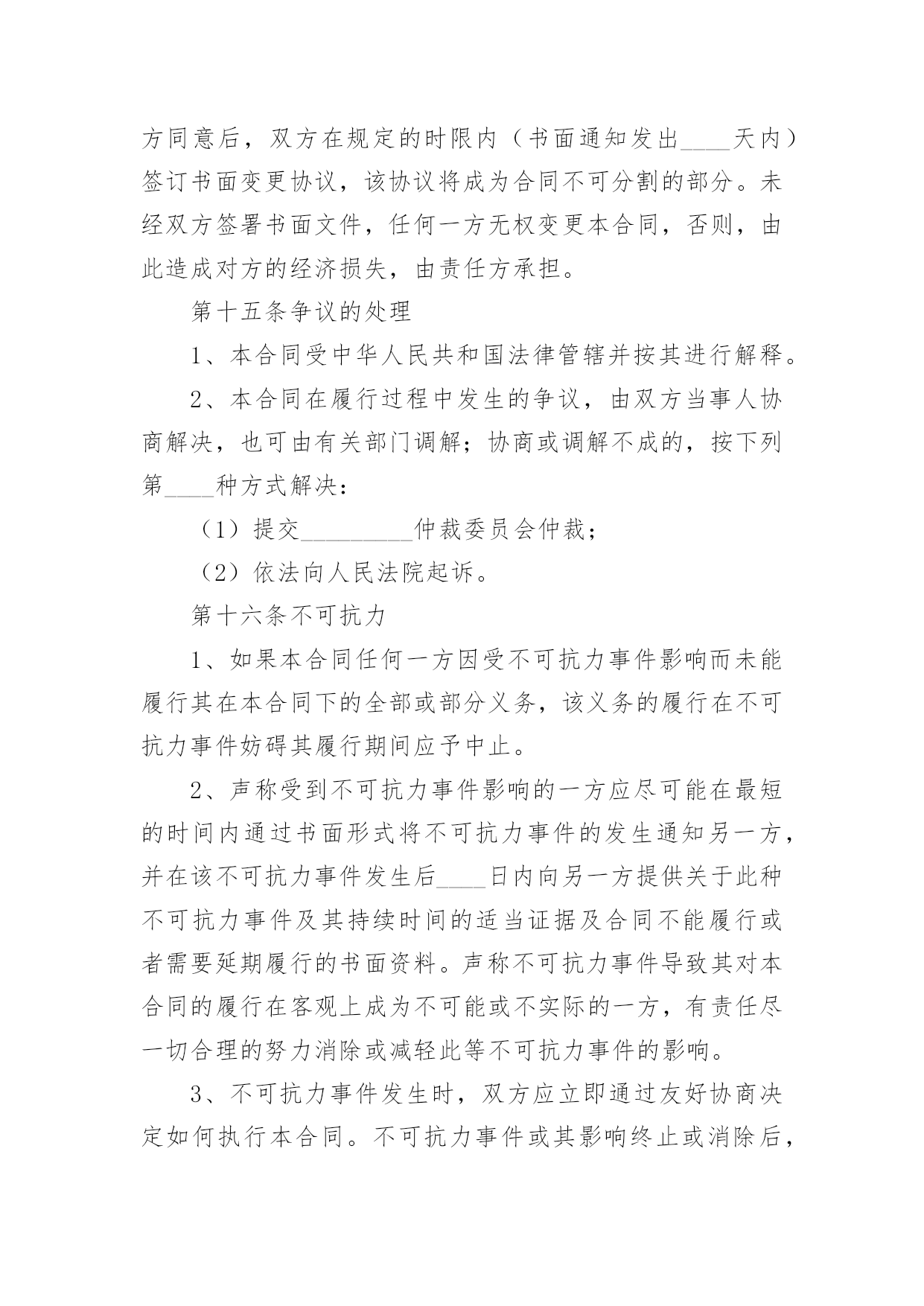 方同意后，双方在规定的时限内（书面通知发出____天内）签订书面变更协议，该协议将成为合同不可分割的部分。未经双方签署书面文件，任何一方无权变更本合同，否则，由此造成对方的经济损失，由责任方承担。

第十五条争议的处理

1、本合同受中华人民共和国法律管辖并按其进行解释。

2、本合同在履行过程中发生的争议，由双方当事人协商解决，也可由有关部门调解；协商或调解不成的，按下列第____种方式解决：

（1）提交__________仲裁委员会仲裁；

（2）依法向人民法院起诉。

第十六条不可抗力

1、如果本合同任何一方因受不可抗力事件影响而未能履行其在本合同下的全部或部分义务，该义务的履行在不可抗力事件妨碍其履行期间应予中止。

2、声称受到不可抗力事件影响的一方应尽可能在最短的时间内通过书面形式将不可抗力事件的发生通知另一方，并在该不可抗力事件发生后____日内向另一方提供关于此种不可抗力事件及其持续时间的适当证据及合同不能履行或者需要延期履行的书面资料。声称不可抗力事件导致其对本合同的履行在客观上成为不可能或不实际的一方，有责任尽一切合理的努力消除或减轻此等不可抗力事件的影响。

3、不可抗力事件发生时，双方应立即通过友好协商决定如何执行本合同。不可抗力事件或其影响终止或消除后，